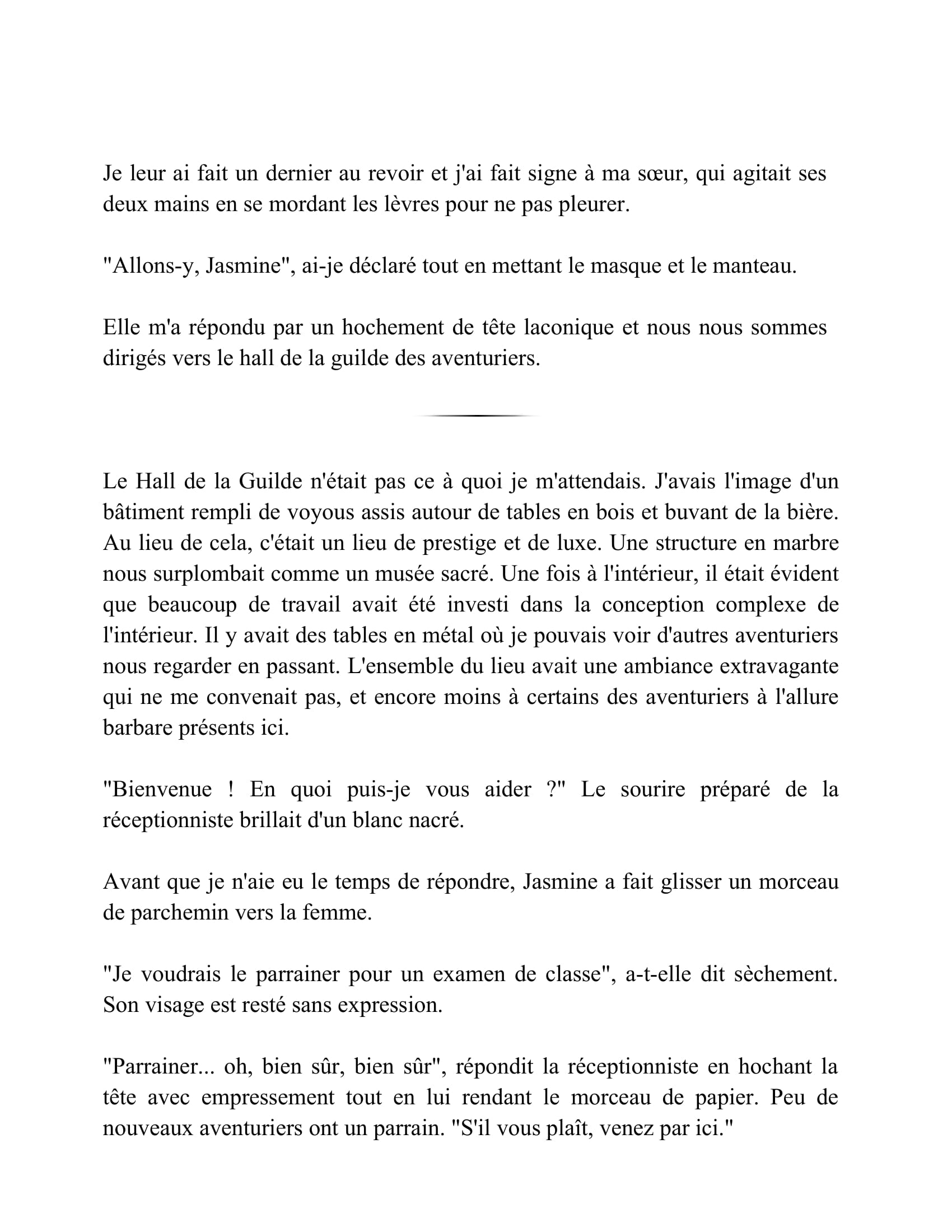 Je leur ai fait un dernier au revoir et j'ai fait signe à ma sœur, qui agitait ses deux mains en se mordant les lèvres pour ne pas pleurer.

"Allons-y, Jasmine", ai-je déclaré tout en mettant le masque et le manteau.

Elle m'a répondu par un hochement de tête laconique et nous nous sommes dirigés vers le hall de la guilde des aventuriers.

Le Hall de la Guilde n'était pas ce à quoi je m'attendais. J'avais l'image d'un bâtiment rempli de voyous assis autour de tables en bois et buvant de la bière. Au lieu de cela, c'était un lieu de prestige et de luxe. Une structure en marbre nous surplombait comme un musée sacré. Une fois à l'intérieur, il était évident que beaucoup de travail avait été investi dans la conception complexe de l'intérieur. Il y avait des tables en métal où je pouvais voir d'autres aventuriers nous regarder en passant. L'ensemble du lieu avait une ambiance extravagante qui ne me convenait pas, et encore moins à certains des aventuriers à l'allure barbare présents ici.

"Bienvenue ! En quoi puis-je vous aider ?" Le sourire préparé de la réceptionniste brillait d'un blanc nacré.

Avant que je n'aie eu le temps de répondre, Jasmine a fait glisser un morceau de parchemin vers la femme.

"Je voudrais le parrainer pour un examen de classe", a-t-elle dit sèchement. Son visage est resté sans expression.

"Parrainer... oh, bien sûr, bien sûr", répondit la réceptionniste en hochant la tête avec empressement tout en lui rendant le morceau de papier. Peu de nouveaux aventuriers ont un parrain. "S'il vous plaît, venez par ici."